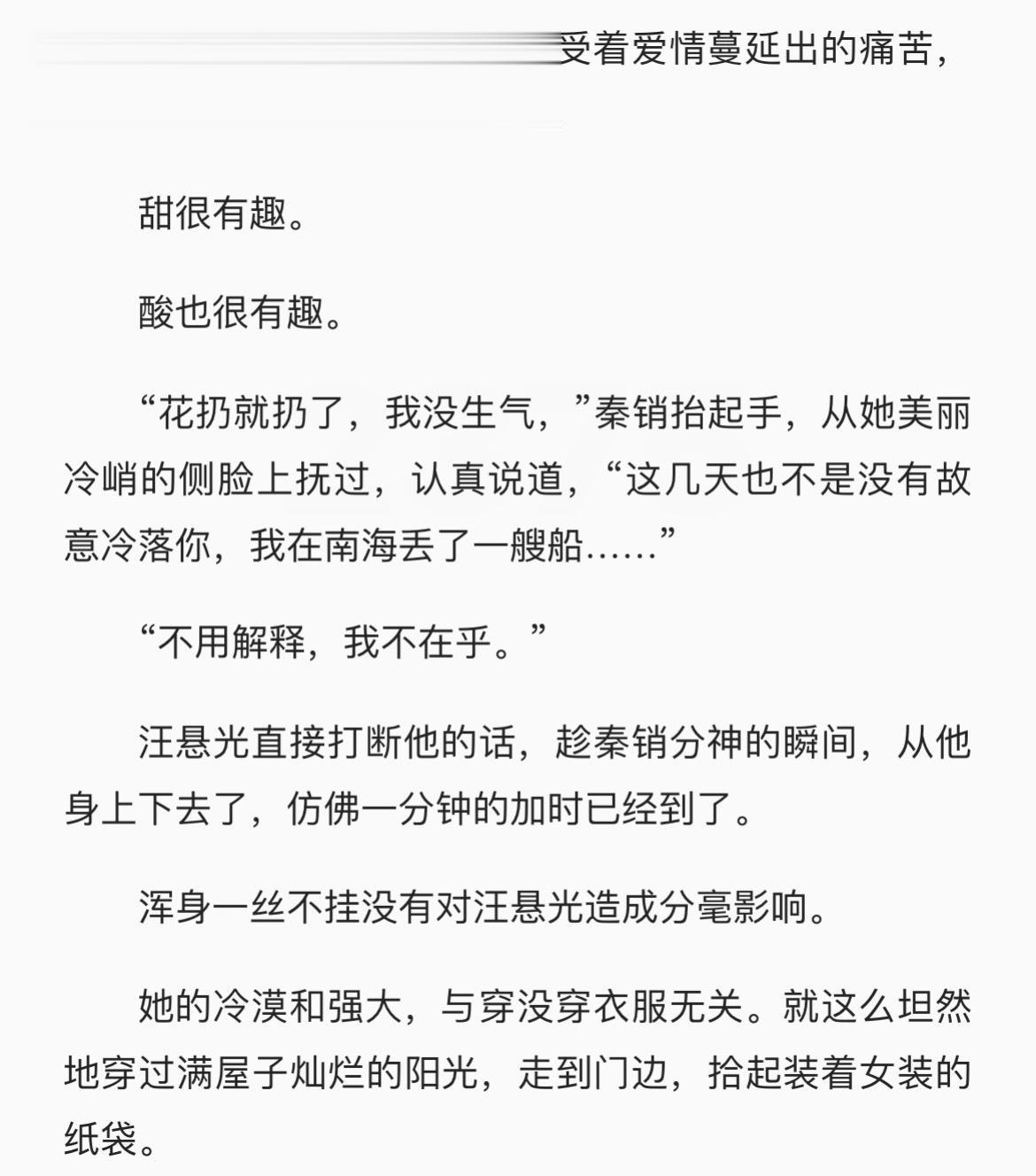 受着爱情蔓延出的痛苦，

甜很有趣。

酸也很有趣。

“花扔就扔了，我没生气，”秦销抬起手，从她美丽冷峭的侧脸上抚过，认真说道，“这几天也不是没有故意冷落你，我在南海丢了一艘船……”

“不用解释，我不在乎。”

汪悬光直接打断他的话，趁秦销分神的瞬间，从他身上下去了，仿佛一分钟的加时已经到了。

浑身一丝不挂没有对汪悬光造成分毫影响。

她的冷漠和强大，与穿没穿衣服无关。就这么坦然地穿过满屋子灿烂的阳光，走到门边，拾起装着女装的纸袋。